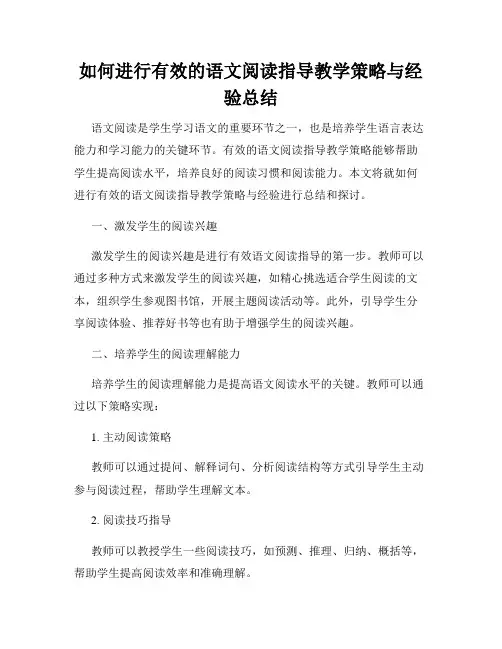 如何进行有效的语文阅读指导教学策略与经验总结

语文阅读是学生学习语文的重要环节之一，也是培养学生语言表达能力和学习能力的关键环节。有效的语文阅读指导教学策略能够帮助学生提高阅读水平，培养良好的阅读习惯和阅读能力。本文将就如何进行有效的语文阅读指导教学策略与经验进行总结和探讨。

一、激发学生的阅读兴趣

激发学生的阅读兴趣是进行有效语文阅读指导的第一步。教师可以通过多种方式来激发学生的阅读兴趣，如精心挑选适合学生阅读的文本，组织学生参观图书馆，开展主题阅读活动等。此外，引导学生分享阅读体验、推荐好书等也有助于增强学生的阅读兴趣。

二、培养学生的阅读理解能力

培养学生的阅读理解能力是提高语文阅读水平的关键。教师可以通过以下策略实现：

1. 主动阅读策略

教师可以通过提问、解释词句、分析阅读结构等方式引导学生主动参与阅读过程，帮助学生理解文本。

2. 阅读技巧指导

教师可以教授学生一些阅读技巧，如预测、推理、归纳、概括等，帮助学生提高阅读效率和准确理解。